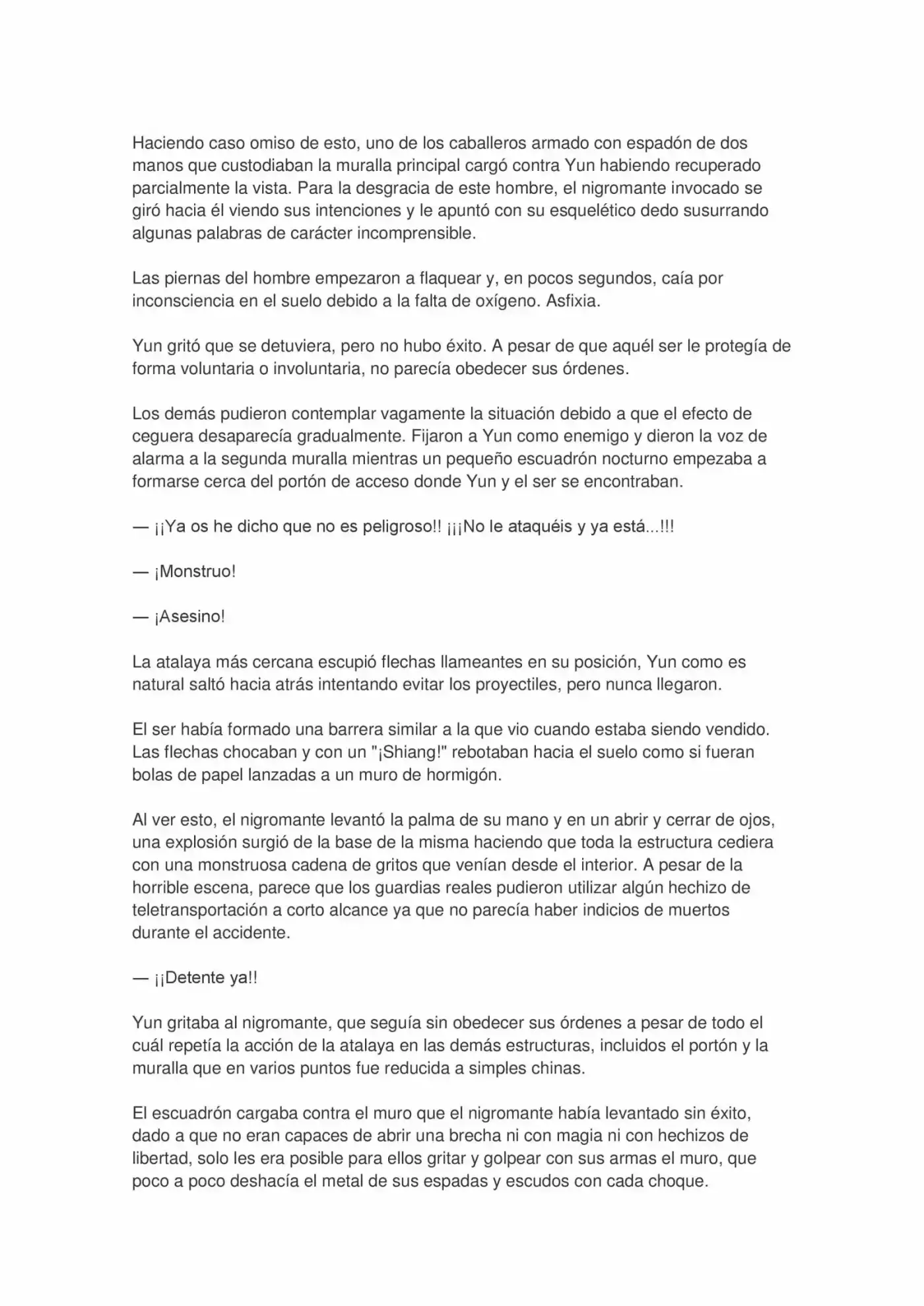 Haciendo caso omiso de esto, uno de los caballeros armado con espadón de dos manos que custodiaban la muralla principal cargó contra Yun habiendo recuperado parcialmente la vista. Para la desgracia de este hombre, el nigromante invocado se giró hacia él viendo sus intenciones y le apuntó con su esquelético dedo susurrando algunas palabras de carácter incomprensible.

Las piernas del hombre empezaron a flaquear y, en pocos segundos, caía por inconsciencia en el suelo debido a la falta de oxígeno. Asfixia.

Yun gritó que se detuviera, pero no hubo éxito. A pesar de que aquél ser le protegía de forma voluntaria o involuntaria, no parecía obedecer sus órdenes.

Los demás pudieron contemplar vagamente la situación debido a que el efecto de ceguera desaparecía gradualmente. Fijaron a Yun como enemigo y dieron la voz de alarma a la segunda muralla mientras un pequeño escuadrón nocturno empezaba a formarse cerca del portón de acceso donde Yun y el ser se encontraban.

— ¡¡Ya os he dicho que no es peligroso!! ¡¡¡No le ataquéis y ya está...!!!

— ¡Monstruo!

— ¡Asesino!

La atalaya más cercana escupió flechas llameantes en su posición, Yun como es natural saltó hacia atrás intentando evitar los proyectiles, pero nunca llegaron.

El ser había formado una barrera similar a la que vio cuando estaba siendo vendido. Las flechas chocaban y con un "¡Shiang!" rebotaban hacia el suelo como si fueran bolas de papel lanzadas a un muro de hormigón.

Al ver esto, el nigromante levantó la palma de su mano y en un abrir y cerrar de ojos, una explosión surgió de la base de la misma haciendo que toda la estructura cediera con una monstruosa cadena de gritos que venían desde el interior. A pesar de la horrible escena, parece que los guardias reales pudieron utilizar algún hechizo de teletransportación a corto alcance ya que no parecía haber indicios de muertos durante el accidente.

— ¡¡Detente ya!!

Yun gritaba al nigromante, que seguía sin obedecer sus órdenes a pesar de todo el cuál repetía la acción de la atalaya en las demás estructuras, incluidos el portón y la muralla que en varios puntos fue reducida a simples chinas.

El escuadrón cargaba contra el muro que el nigromante había levantado sin éxito, dado a que no eran capaces de abrir una brecha ni con magia ni con hechizos de libertad, solo les era posible para ellos gritar y golpear con sus armas el muro, que poco a poco deshacía el metal de sus espadas y escudos con cada choque.